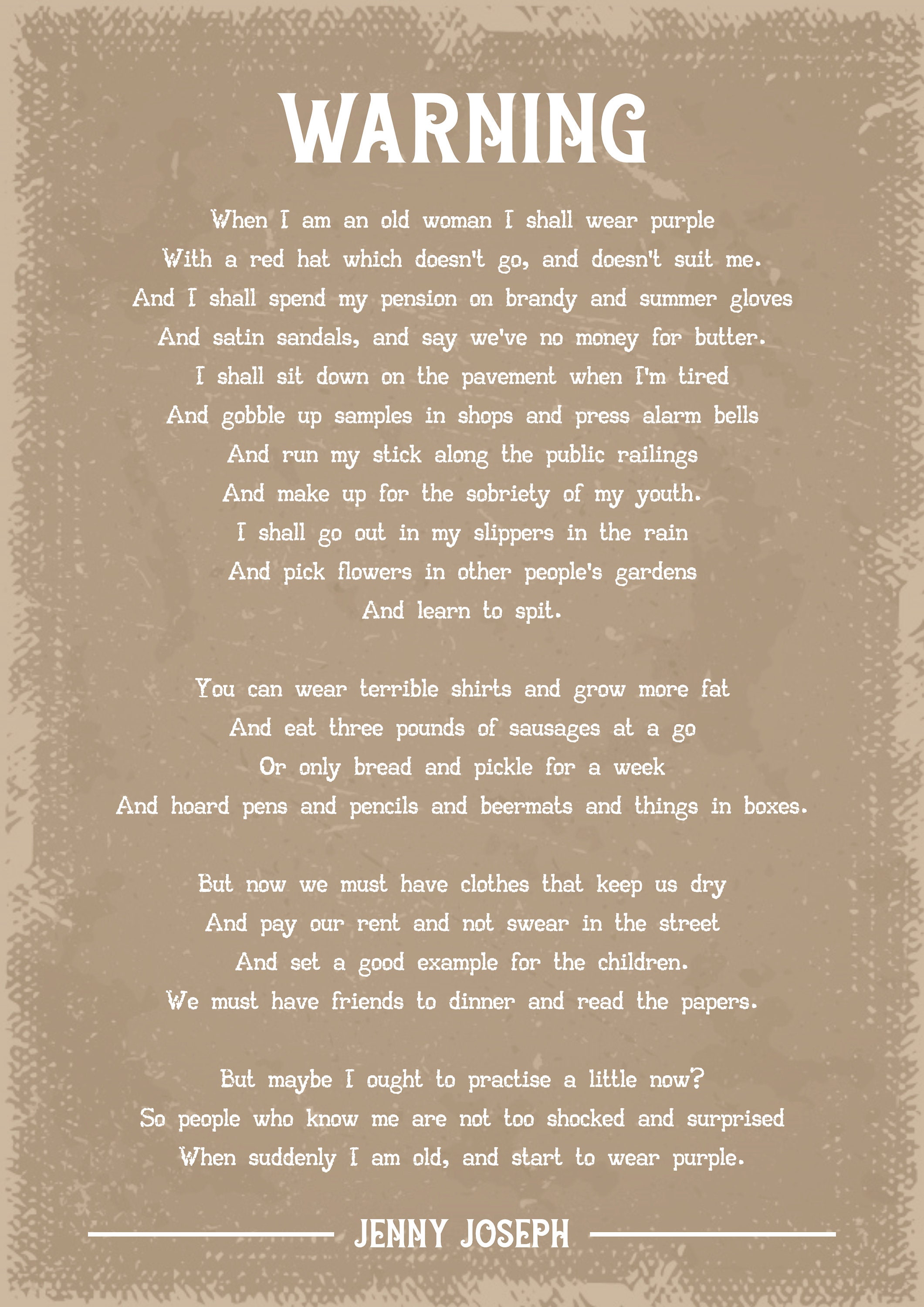 WARNING

When I am an old woman I shall wear purple
With a red hat which doesn't go, and doesn't suit me.
And I shall spend my pension on brandy and summer gloves
And satin sandals, and say we've no money for butter.
I shall sit down on the pavement when I'm tired
And gobble up samples in shops and press alarm bells
And run my stick along the public railings
And make up for the sobriety of my youth.
I shall go out in my slippers in the rain
And pick flowers in other people's gardens
And learn to spit.

You can wear terrible shirts and grow more fat
And eat three pounds of sausages at a go
Or only bread and pickle for a week
And hoard pens and pencils and beermats and things in boxes.

But now we must have clothes that keep us dry
And pay our rent and not swear in the street
And set a good example for the children.
We must have friends to dinner and read the papers.

But maybe I ought to practise a little now?
So people who know me are not too shocked and surprised
When suddenly I am old, and start to wear purple.

JENNY JOSEPH